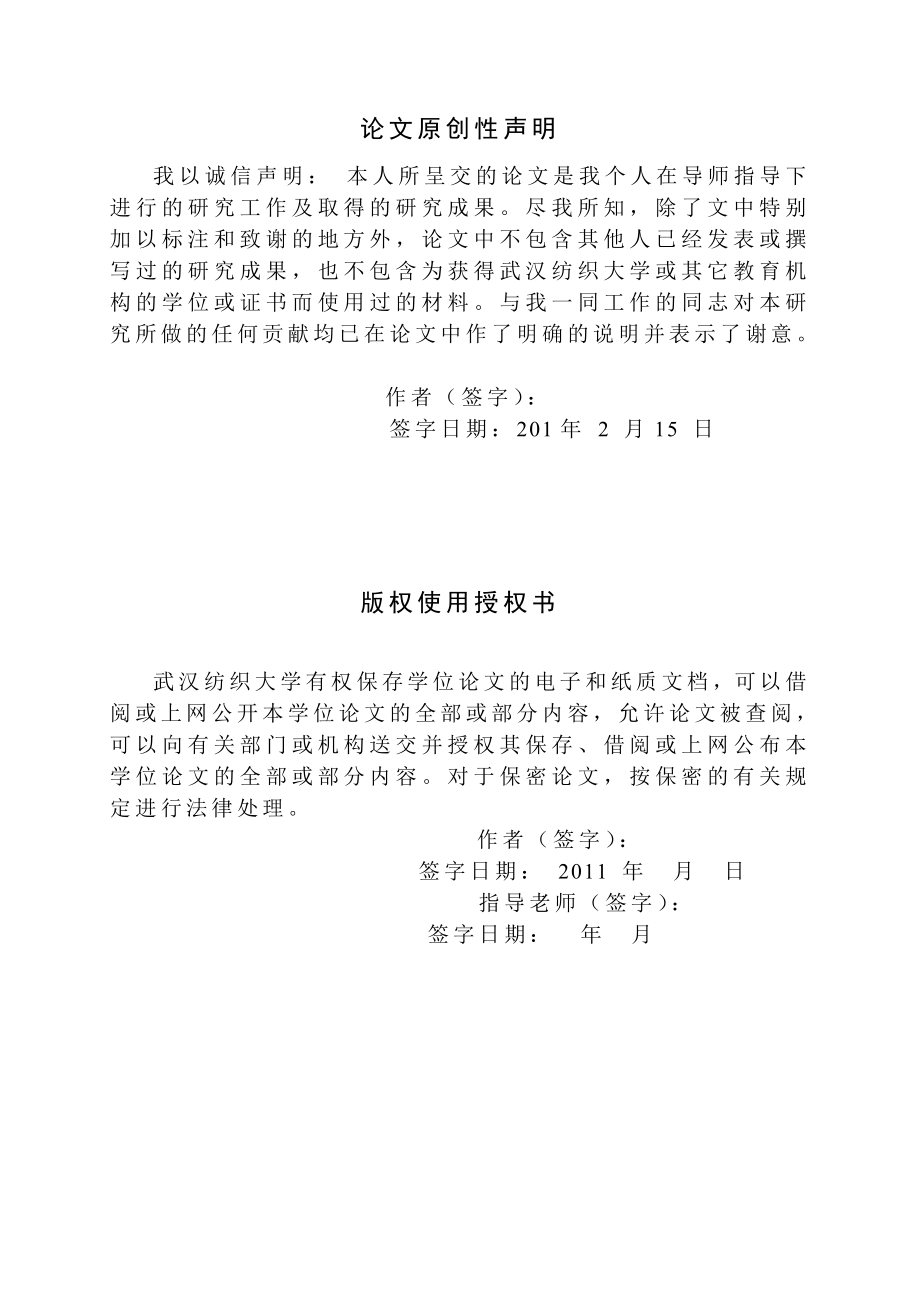 论文原创性声明

我以诚信声明： 本人所呈交的论文是我个人在导师指导下进行的研究工作及取得的研究成果。尽我所知，除了文中特别加以标注和致谢的地方外，论文中不包含其他人已经发表或撰写过的研究成果，也不包含为获得武汉纺织大学或其它教育机构的学位或证书而使用过的材料。与我一同工作的同志对本研究所做的任何贡献均已在论文中作了明确的说明并表示了谢意。

作者（签字）：
签字日期：201 年 2 月 15 日

版权使用授权书

武汉纺织大学有权保存学位论文的电子和纸质文档，可以借阅或上网公开本学位论文的全部或部分内容，允许论文被查阅，可以向有关部门或机构送交并授权其保存、借阅或上网公布本学位论文的全部或部分内容。对于保密论文，按保密的有关规定进行法律处理。

作者（签字）：
签字日期： 2011 年 月 日
指导老师（签字）：
签字日期： 年 月